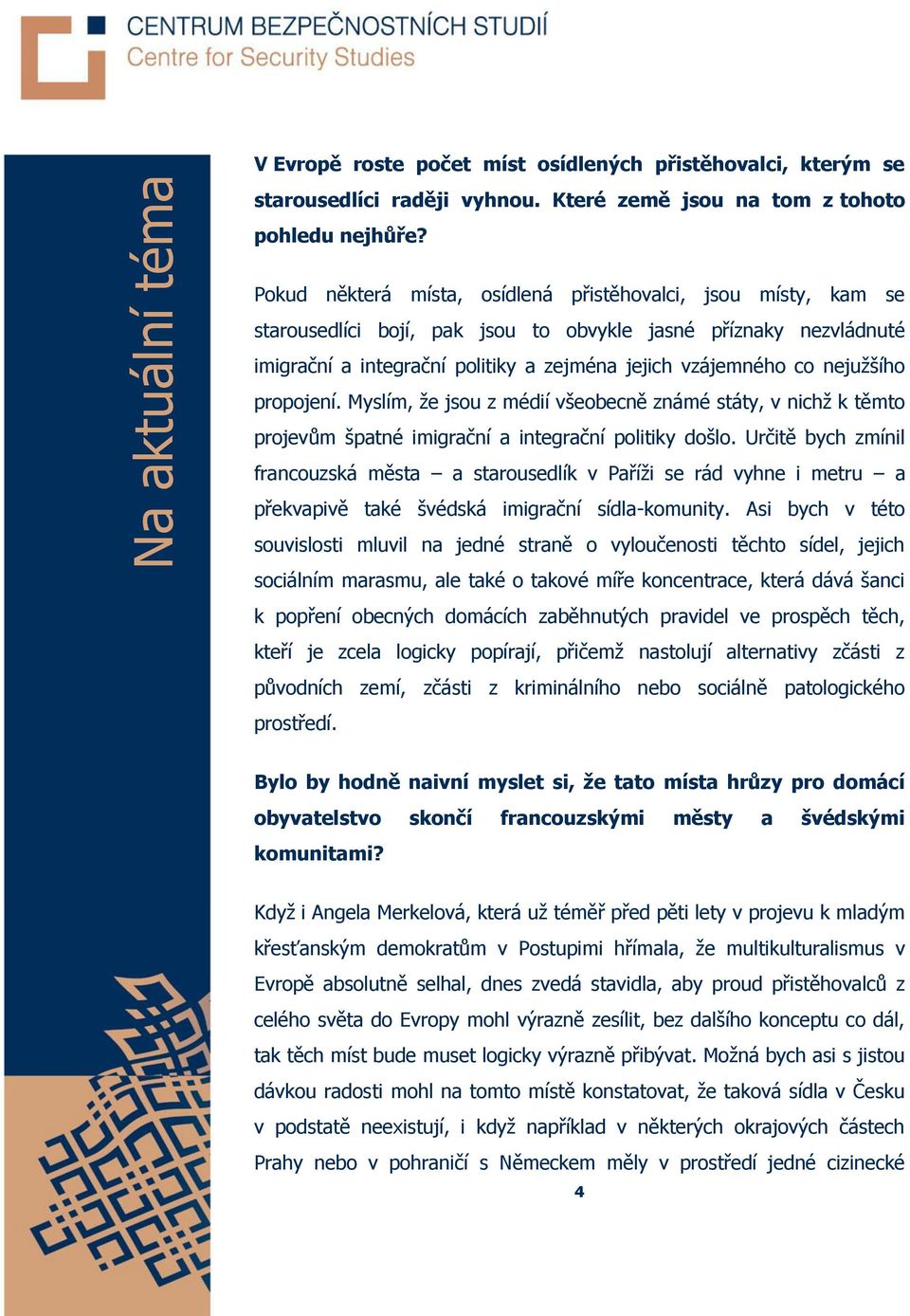 CENTRUM BEZPEČNOSTNÍCH STUDIÍ
Centre for Security Studies

Na aktuální téma

V Evropě roste počet míst osídlených přistěhovalci, kterým se starousedlíci raději vyhnou. Které země jsou na tom z tohoto pohledu nejhůře?

Pokud některá místa, osídlená přistěhovalci, jsou místy, kam se starousedlíci bojí, pak jsou to obvykle jasné příznaky nezvládnuté imigrační a integrační politiky a zejména jejich vzájemného co nejužšího propojení. Myslím, že jsou z médií všeobecně známé státy, v nichž k těmto projevům špatné imigrační a integrační politiky došlo. Určitě bych zmínil francouzská města – a starousedlík v Paříži se rád vyhne i metru – a překvapivě také švédská imigrační sídla-komunity. Asi bych v této souvislosti mluvil na jedné straně o vyloučenosti těchto sídel, jejich sociálním marasmu, ale také o takové míře koncentrace, která dává šanci k popření obecných domácích zaběhnutých pravidel ve prospěch těch, kteří je zcela logicky popírají, přičemž nastolují alternativy zčásti z původních zemí, zčásti z kriminálního nebo sociálně patologického prostředí.

Bylo by hodně naivní myslet si, že tato místa hrůzy pro domácí obyvatelstvo skončí francouzskými městy a švédskými komunitami?

Když i Angela Merkelová, která už téměř před pěti lety v projevu k mladým křesťanským demokratům v Postupimi hřímala, že multikulturalismus v Evropě absolutně selhal, dnes zvedá stavidla, aby proud přistěhovalců z celého světa do Evropy mohl výrazně zesílit, bez dalšího konceptu co dál, tak těch míst bude muset logicky výrazně přibývat. Možná bych asi s jistou dávkou radosti mohl na tomto místě konstatovat, že taková sídla v Česku v podstatě neexistují, i když například v některých okrajových částech Prahy nebo v pohraničí s Německem měly v prostředí jedné cizinecké

4